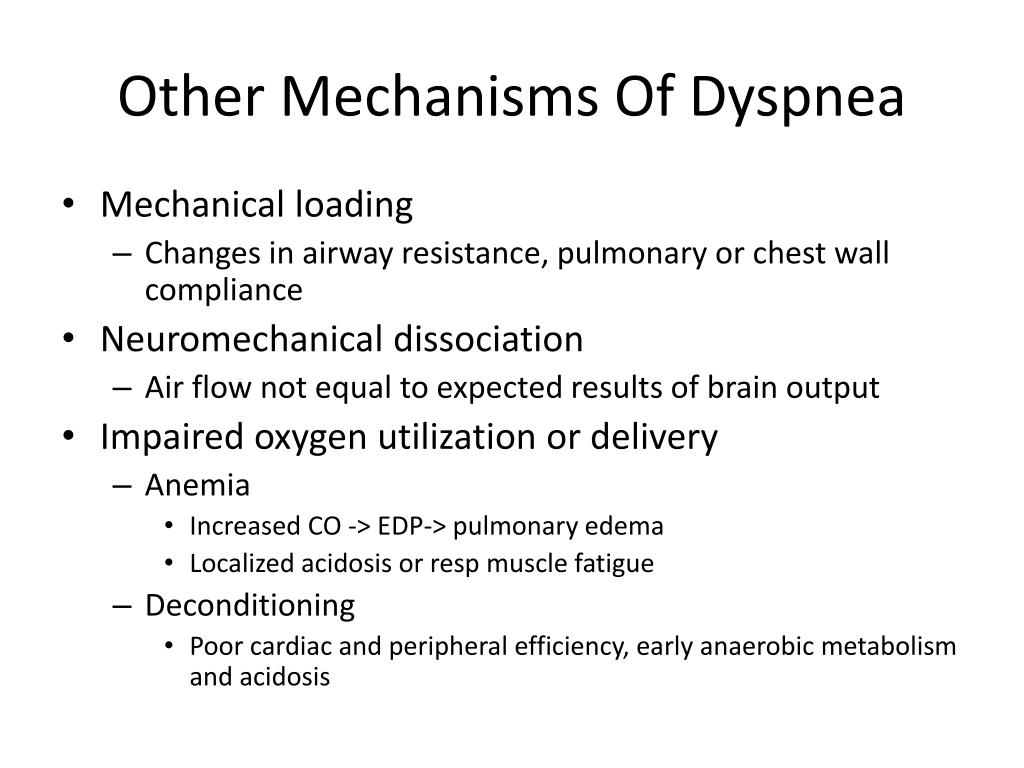 Other Mechanisms Of Dyspnea

• Mechanical loading
  – Changes in airway resistance, pulmonary or chest wall compliance
• Neuromechanical dissociation
  – Air flow not equal to expected results of brain output
• Impaired oxygen utilization or delivery
  – Anemia
    • Increased CO -> EDP-> pulmonary edema
    • Localized acidosis or resp muscle fatigue
  – Deconditioning
    • Poor cardiac and peripheral efficiency, early anaerobic metabolism and acidosis